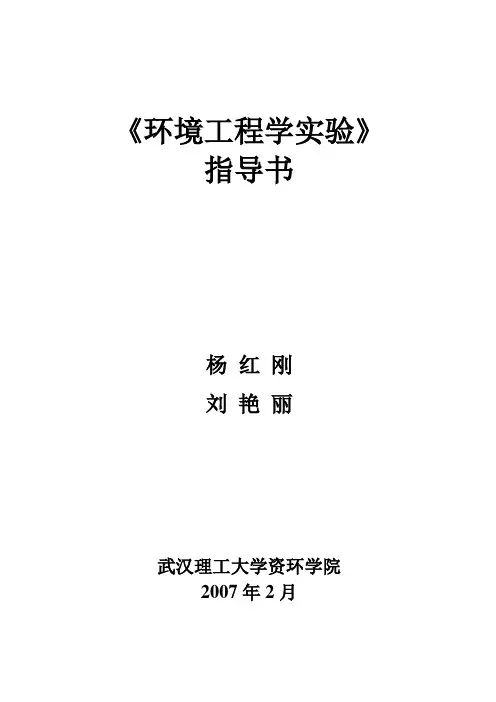 《环境工程学实验》
指导书

杨 红 刚
刘 艳 丽

武汉理工大学资环学院
2007年2月